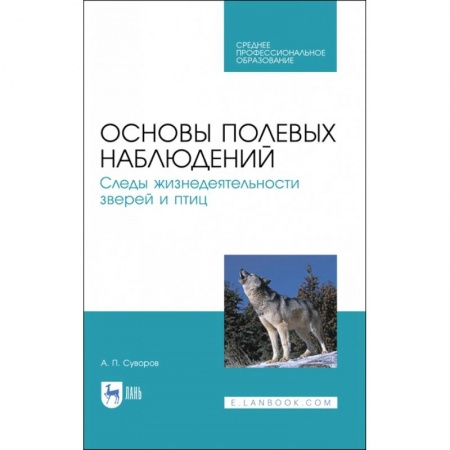 СРЕДНЕЕ ПРОФЕССИОНАЛЬНОЕ ОБРАЗОВАНИЕ

ОСНОВЫ ПОЛЕВЫХ НАБЛЮДЕНИЙ
Следы жизнедеятельности зверей и птиц

А. П. Суворов

ЛАНЬ

E.LANBOOK.COM